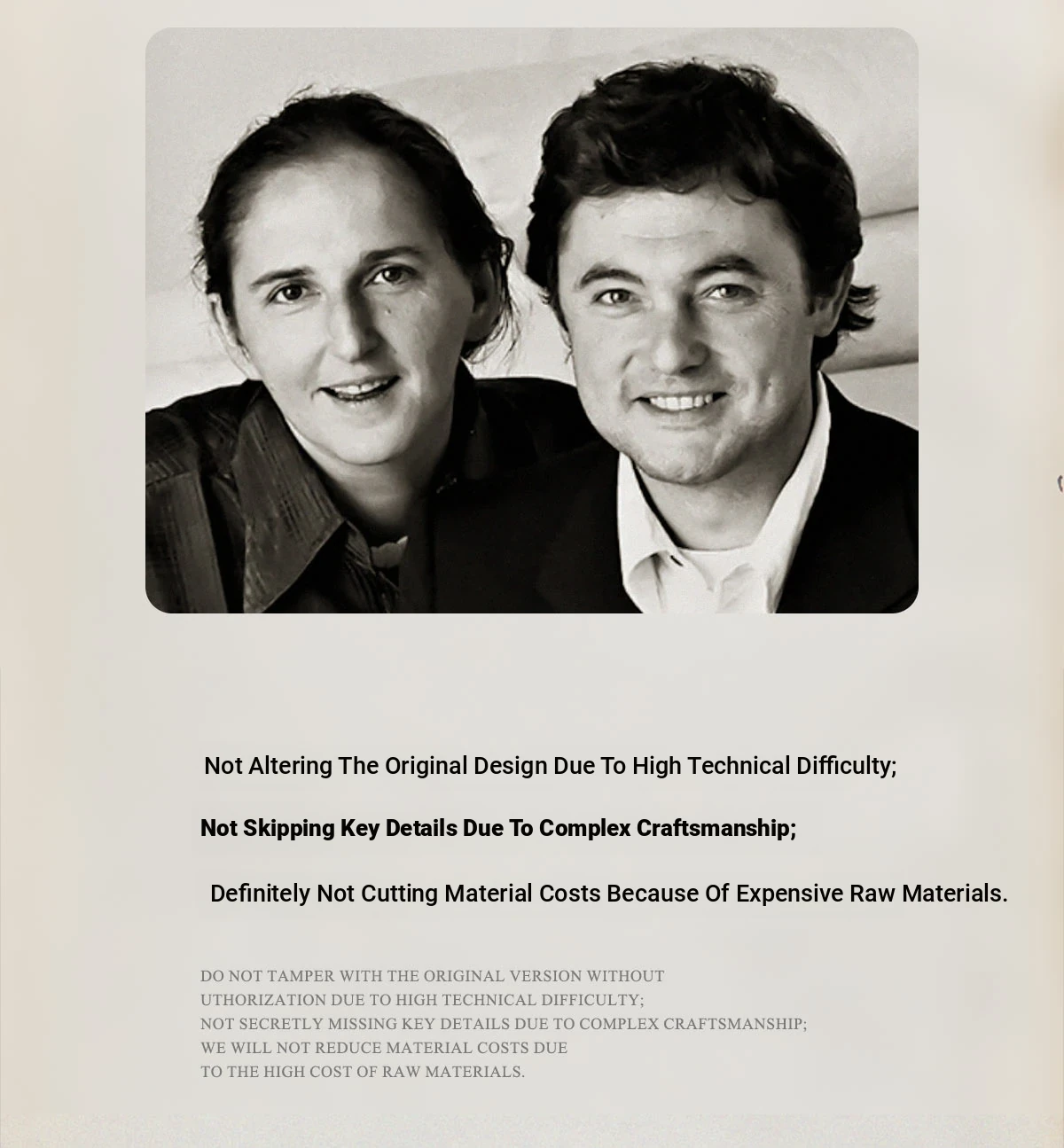 Not Altering The Original Design Due To High Technical Difficulty;

Not Skipping Key Details Due To Complex Craftsmanship;

Definitely Not Cutting Material Costs Because Of Expensive Raw Materials.

DO NOT TAMPER WITH THE ORIGINAL VERSION WITHOUT
UTHORIZATION DUE TO HIGH TECHNICAL DIFFICULTY;
NOT SECRETLY MISSING KEY DETAILS DUE TO COMPLEX CRAFTSMANSHIP;
WE WILL NOT REDUCE MATERIAL COSTS DUE
TO THE HIGH COST OF RAW MATERIALS.